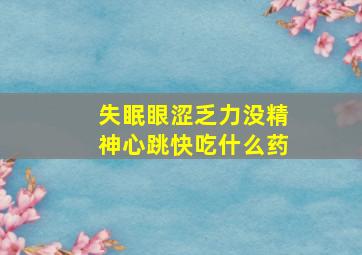 失眠眼涩乏力没精神心跳快吃什么药